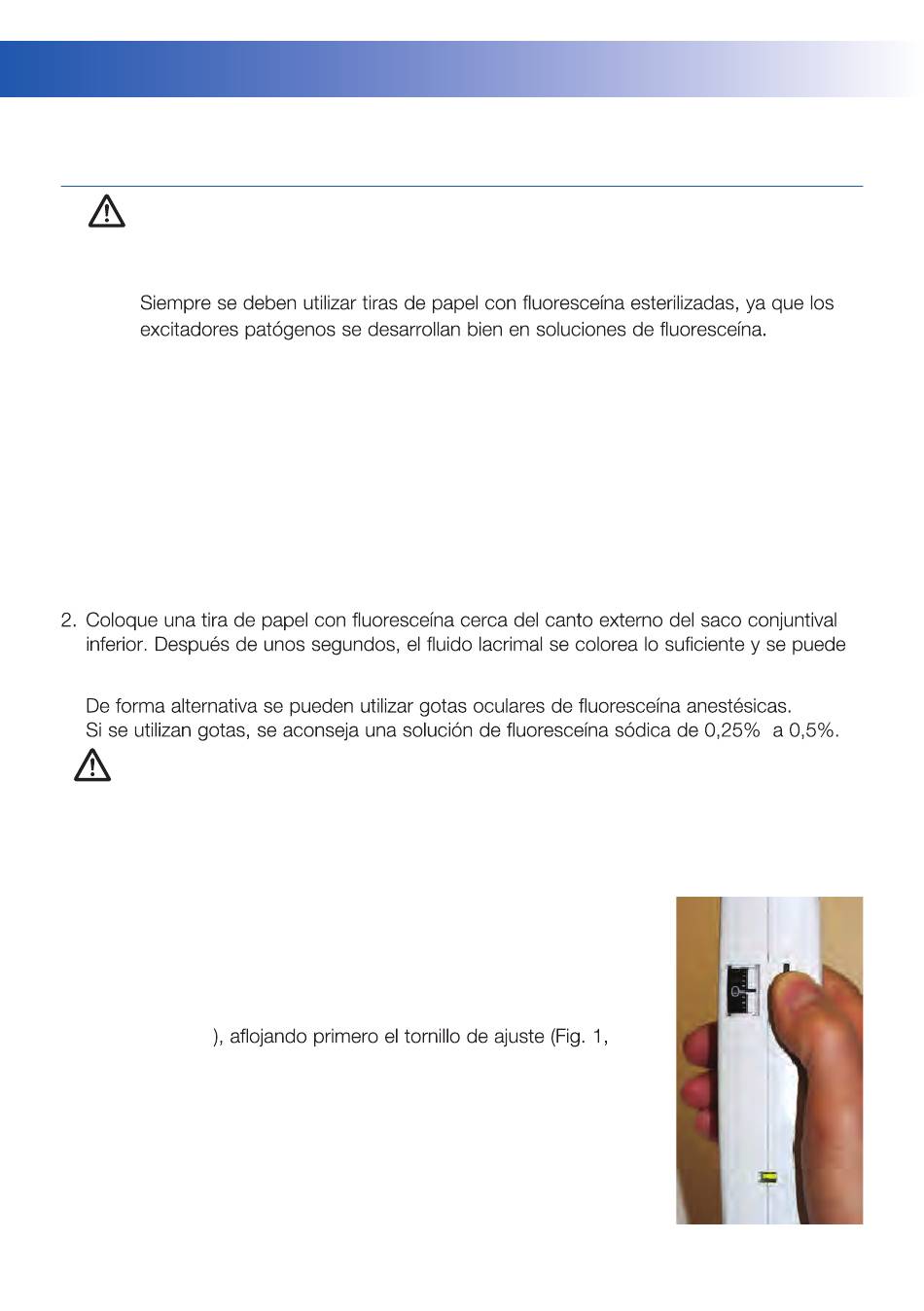 Siempre se deben utilizar tiras de papel con fluoresceína esterilizadas, ya que los excitadores patógenos se desarrollan bien en soluciones de fluoresceína.

2. Coloque una tira de papel con fluoresceína cerca del canto externo del saco conjuntival inferior. Después de unos segundos, el fluido lacrimal se colorea lo suficiente y se puede

De forma alternativa se pueden utilizar gotas oculares de fluoresceína anestésicas.
Si se utilizan gotas, se aconseja una solución de fluoresceína sódica de 0,25% a 0,5%.

), aflojando primero el tornillo de ajuste (Fig. 1,